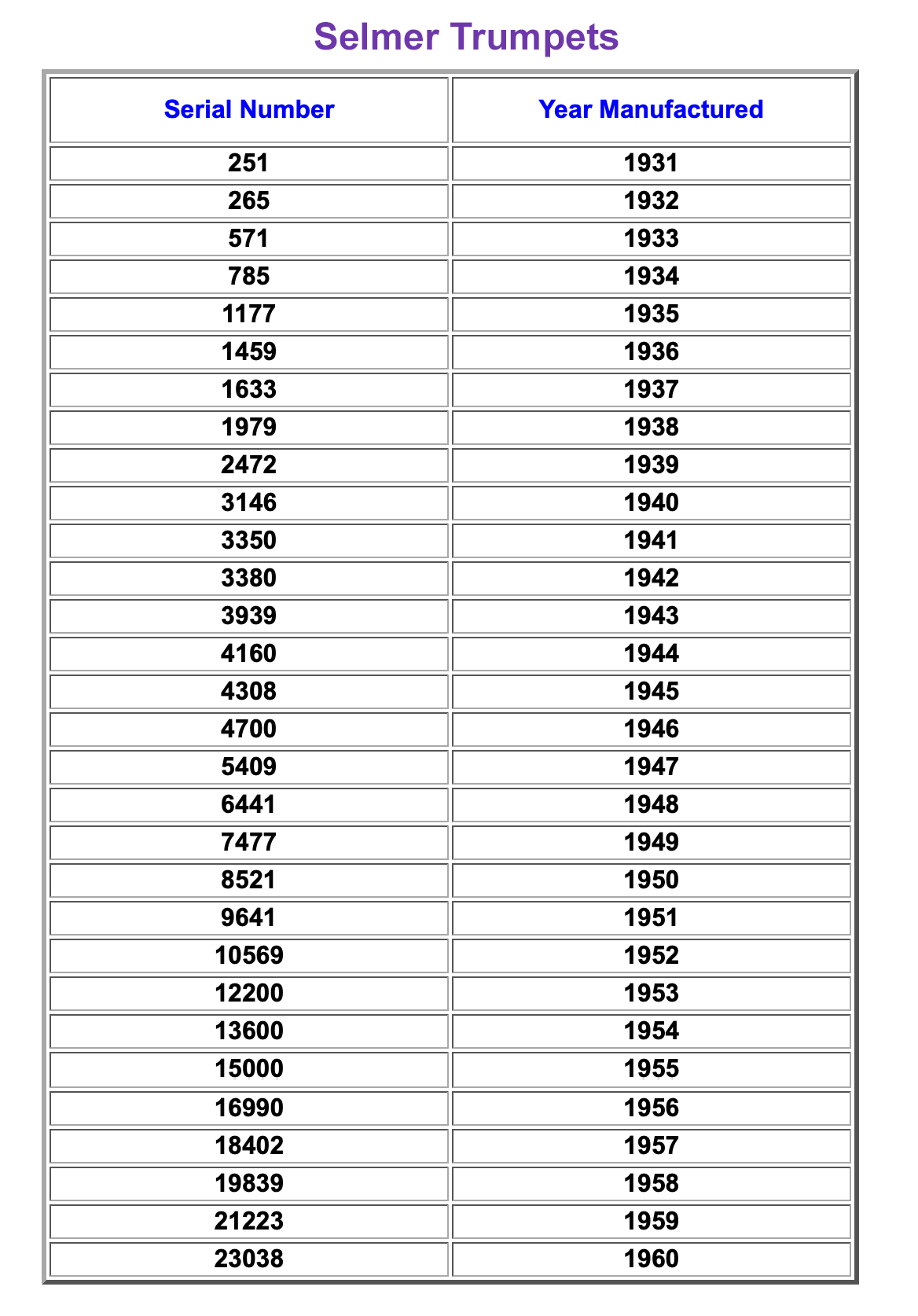 Selmer Trumpets

| Serial Number | Year Manufactured |
|---|---|
| 251 | 1931 |
| 265 | 1932 |
| 571 | 1933 |
| 785 | 1934 |
| 1177 | 1935 |
| 1459 | 1936 |
| 1633 | 1937 |
| 1979 | 1938 |
| 2472 | 1939 |
| 3146 | 1940 |
| 3350 | 1941 |
| 3380 | 1942 |
| 3939 | 1943 |
| 4160 | 1944 |
| 4308 | 1945 |
| 4700 | 1946 |
| 5409 | 1947 |
| 6441 | 1948 |
| 7477 | 1949 |
| 8521 | 1950 |
| 9641 | 1951 |
| 10569 | 1952 |
| 12200 | 1953 |
| 13600 | 1954 |
| 15000 | 1955 |
| 16990 | 1956 |
| 18402 | 1957 |
| 19839 | 1958 |
| 21223 | 1959 |
| 23038 | 1960 |